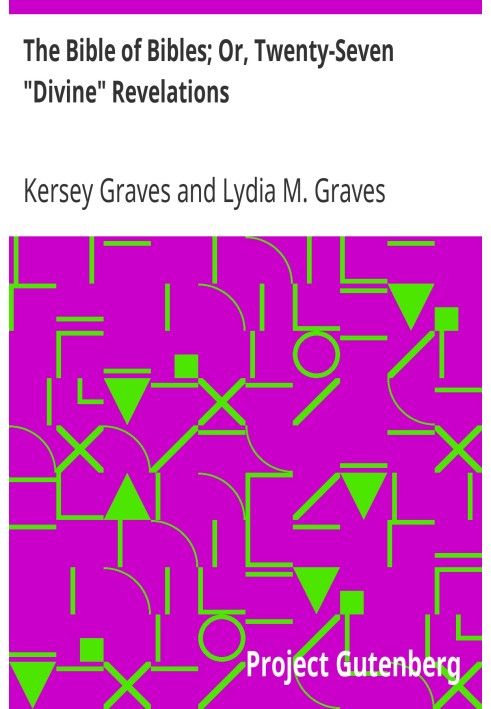 The Bible of Bibles; Or, Twenty-Seven "Divine" Revelations

Kersey Graves and Lydia M. Graves

Project Gutenberg